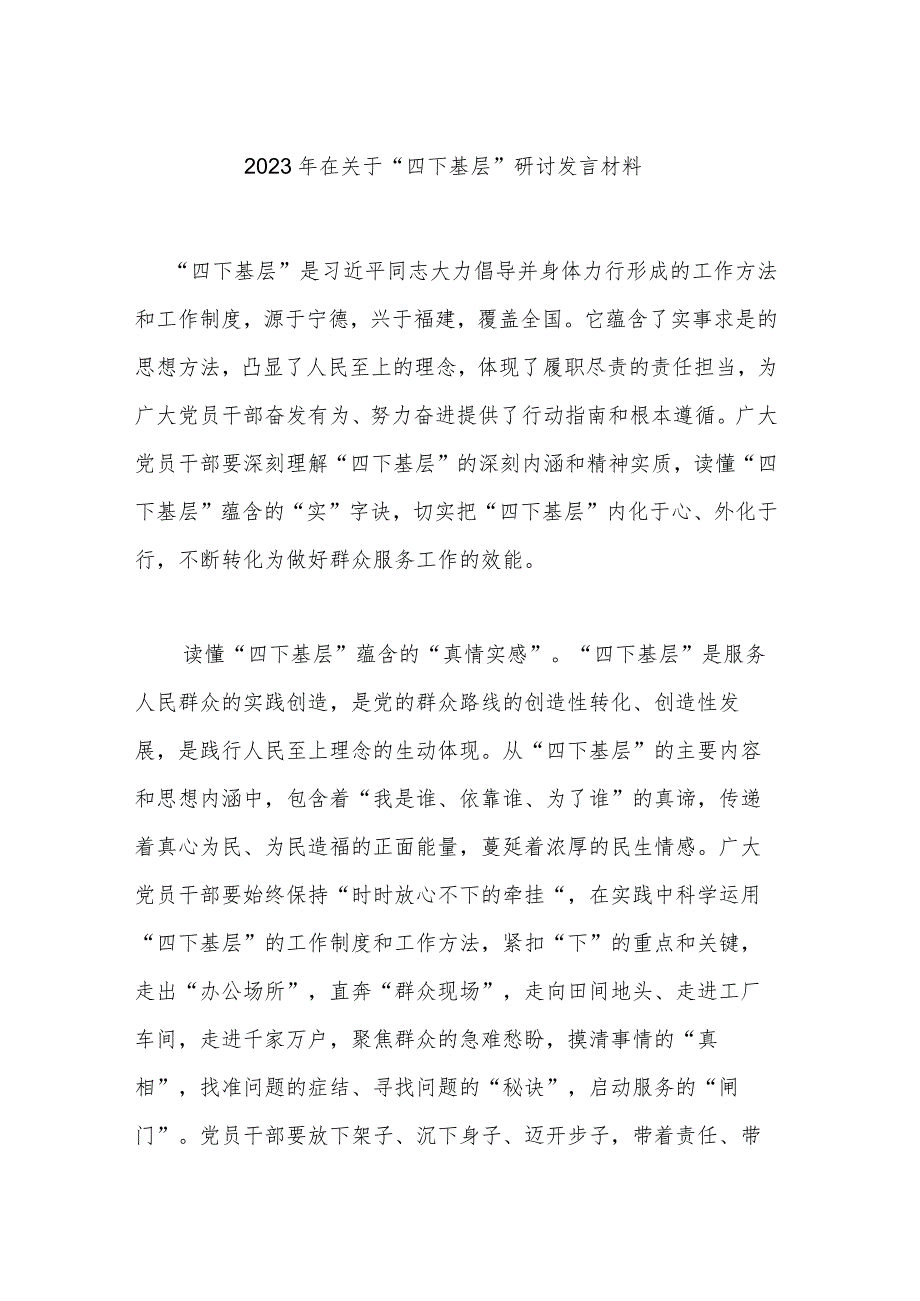 2023年在关于“四下基层”研讨发言材料

“四下基层”是习近平同志大力倡导并身体力行形成的工作方法和工作制度，源于宁德，兴于福建，覆盖全国。它蕴含了实事求是的思想方法，凸显了人民至上的理念，体现了履职尽责的责任担当，为广大党员干部奋发有为、努力奋进提供了行动指南和根本遵循。广大党员干部要深刻理解“四下基层”的深刻内涵和精神实质，读懂“四下基层”蕴含的“实”字诀，切实把“四下基层”内化于心、外化于行，不断转化为做好群众服务工作的效能。

读懂“四下基层”蕴含的“真情实感”。“四下基层”是服务人民群众的实践创造，是党的群众路线的创造性转化、创造性发展，是践行人民至上理念的生动体现。从“四下基层”的主要内容和思想内涵中，包含着“我是谁、依靠谁、为了谁”的真谛，传递着真心为民、为民造福的正面能量，蔓延着浓厚的民生情感。广大党员干部要始终保持“时时放心不下的牵挂“，在实践中科学运用“四下基层”的工作制度和工作方法，紧扣“下”的重点和关键，走出“办公场所”，直奔“群众现场”，走向田间地头、走进工厂车间，走进千家万户，聚焦群众的急难愁盼，摸清事情的“真相”，找准问题的症结、寻找问题的“秘诀”，启动服务的“闸门”。党员干部要放下架子、沉下身子、迈开步子，带着责任、带